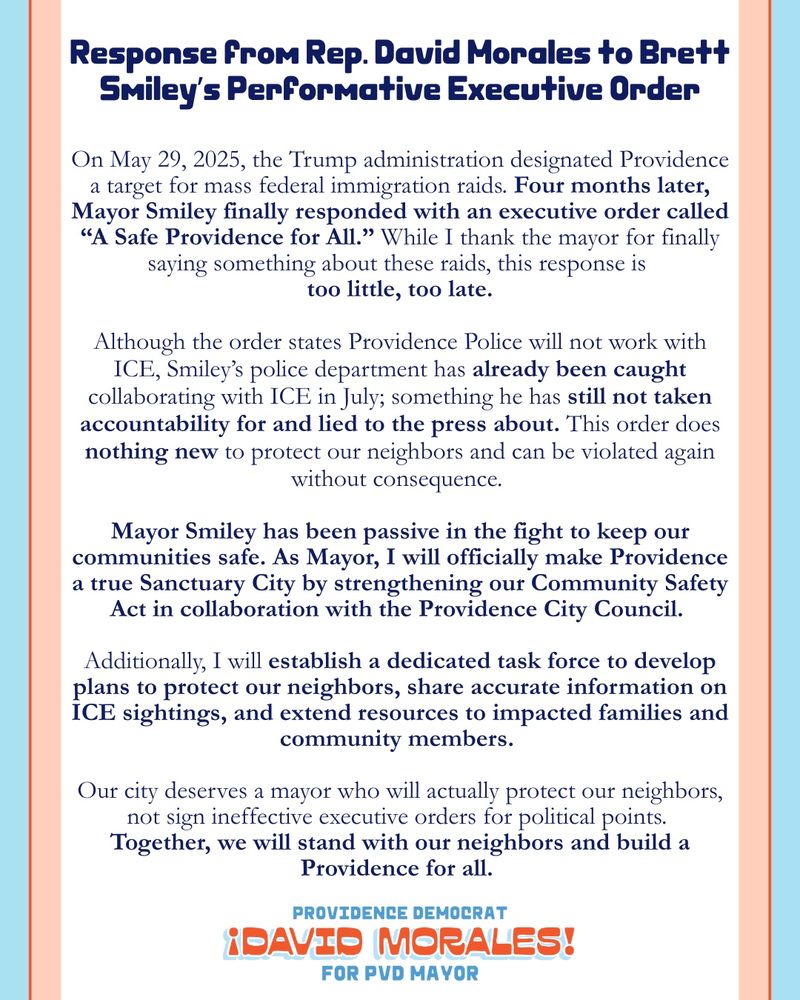 Response from Rep. David Morales to Brett Smiley's Performative Executive Order

On May 29, 2025, the Trump administration designated Providence a target for mass federal immigration raids. Four months later, Mayor Smiley finally responded with an executive order called "A Safe Providence for All." While I thank the mayor for finally saying something about these raids, this response is too little, too late.

Although the order states Providence Police will not work with ICE, Smiley's police department has already been caught collaborating with ICE in July; something he has still not taken accountability for and lied to the press about. This order does nothing new to protect our neighbors and can be violated again without consequence.

Mayor Smiley has been passive in the fight to keep our communities safe. As Mayor, I will officially make Providence a true Sanctuary City by strengthening our Community Safety Act in collaboration with the Providence City Council.

Additionally, I will establish a dedicated task force to develop plans to protect our neighbors, share accurate information on ICE sightings, and extend resources to impacted families and community members.

Our city deserves a mayor who will actually protect our neighbors, not sign ineffective executive orders for political points. Together, we will stand with our neighbors and build a Providence for all.

PROVIDENCE DEMOCRAT
¡DAVID MORALES!
FOR PVD MAYOR